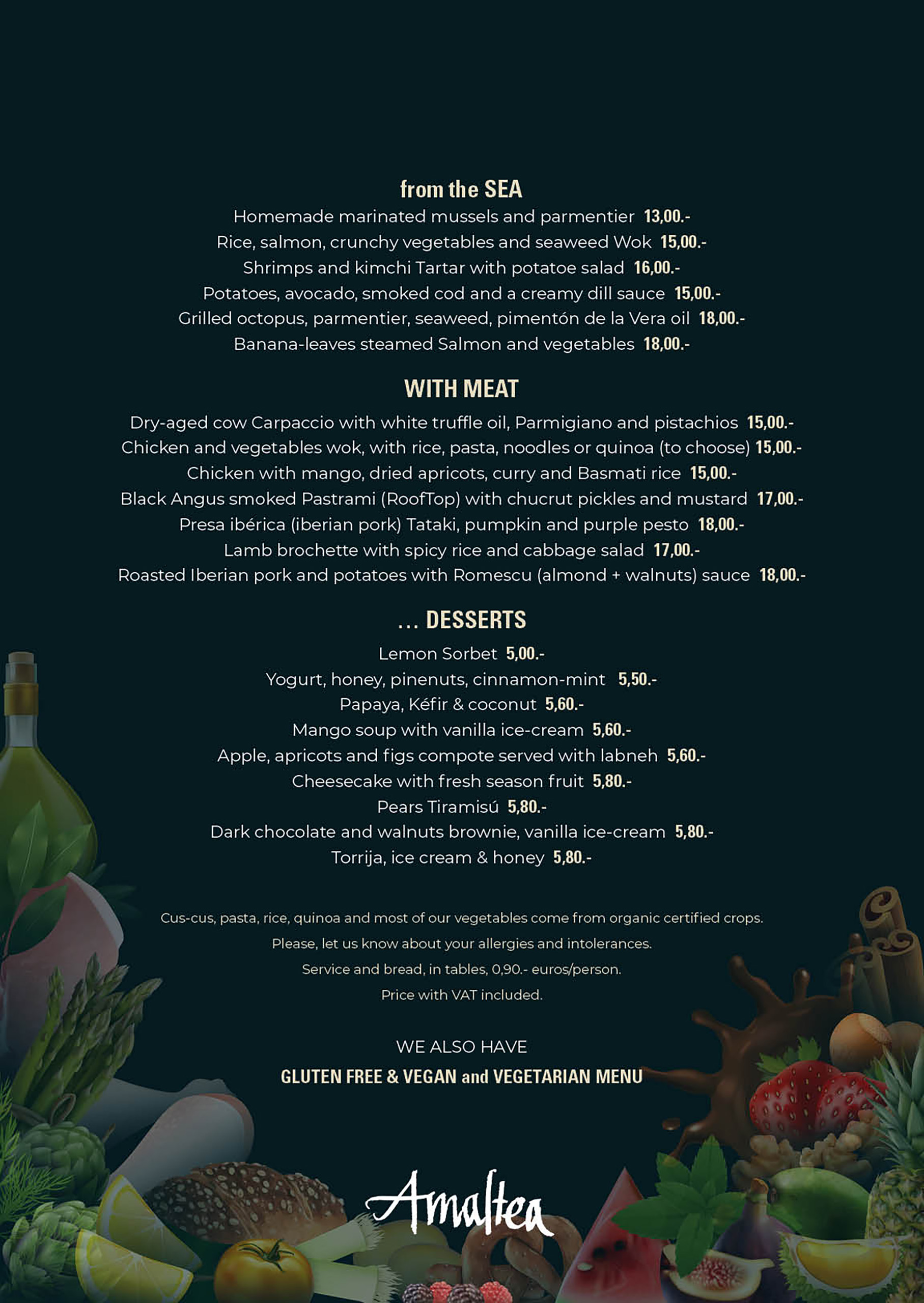 from the SEA

Homemade marinated mussels and parmentier 13,00.-
Rice, salmon, crunchy vegetables and seaweed Wok 15,00.-
Shrimps and kimchi Tartar with potatoe salad 16,00.-
Potatoes, avocado, smoked cod and a creamy dill sauce 15,00.-
Grilled octopus, parmentier, seaweed, pimentón de la Vera oil 18,00.-
Banana-leaves steamed Salmon and vegetables 18,00.-

WITH MEAT

Dry-aged cow Carpaccio with white truffle oil, Parmigiano and pistachios 15,00.-
Chicken and vegetables wok, with rice, pasta, noodles or quinoa (to choose) 15,00.-
Chicken with mango, dried apricots, curry and Basmati rice 15,00.-
Black Angus smoked Pastrami (RoofTop) with chucrut pickles and mustard 17,00.-
Presa ibérica (iberian pork) Tataki, pumpkin and purple pesto 18,00.-
Lamb brochette with spicy rice and cabbage salad 17,00.-
Roasted Iberian pork and potatoes with Romescu (almond + walnuts) sauce 18,00.-

... DESSERTS

Lemon Sorbet 5,00.-
Yogurt, honey, pinenuts, cinnamon-mint 5,50.-
Papaya, Kéfir & coconut 5,60.-
Mango soup with vanilla ice-cream 5,60.-
Apple, apricots and figs compote served with labneh 5,60.-
Cheesecake with fresh season fruit 5,80.-
Pears Tiramisú 5,80.-
Dark chocolate and walnuts brownie, vanilla ice-cream 5,80.-
Torrija, ice cream & honey 5,80.-

Cus-cus, pasta, rice, quinoa and most of our vegetables come from organic certified crops.
Please, let us know about your allergies and intolerances.
Service and bread, in tables, 0,90.- euros/person.
Price with VAT included.

WE ALSO HAVE
GLUTEN FREE & VEGAN and VEGETARIAN MENU

Amaltea